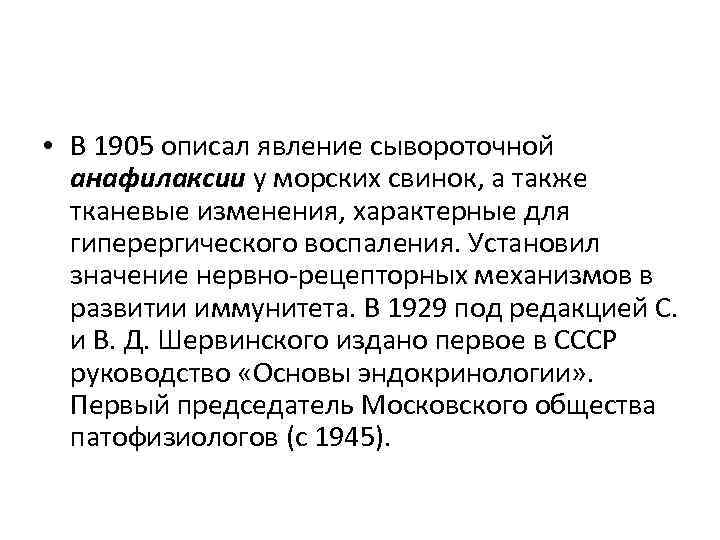 • В 1905 описал явление сывороточной анафилаксии у морских свинок, а также тканевые изменения, характерные для гиперергического воспаления. Установил значение нервно-рецепторных механизмов в развитии иммунитета. В 1929 под редакцией С. и В. Д. Шервинского издано первое в СССР руководство «Основы эндокринологии». Первый председатель Московского общества патофизиологов (с 1945).